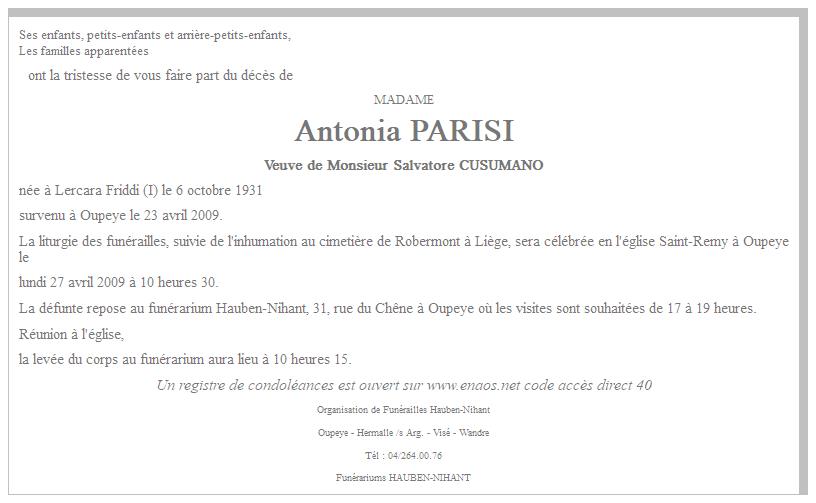 Ses enfants, petits-enfants et arrière-petits-enfants,
Les familles apparentées

ont la tristesse de vous faire part du décès de

MADAME

Antonia PARISI

Veuve de Monsieur Salvatore CUSUMANO

née à Lercara Friddi (I) le 6 octobre 1931

survenu à Oupeye le 23 avril 2009.

La liturgie des funérailles, suivie de l'inhumation au cimetière de Robermont à Liège, sera célébrée en l'église Saint-Remy à Oupeye le

lundi 27 avril 2009 à 10 heures 30.

La défunte repose au funérarium Hauben-Nihant, 31, rue du Chêne à Oupeye où les visites sont souhaitées de 17 à 19 heures.

Réunion à l'église,

la levée du corps au funérarium aura lieu à 10 heures 15.

Un registre de condoléances est ouvert sur www.enaos.net code accès direct 40

Organisation de Funérailles Hauben-Nihant

Oupeye - Hermalle /s Arg. - Visé - Wandre

Tél : 04/264.00.76

Funérariums HAUBEN-NIHANT